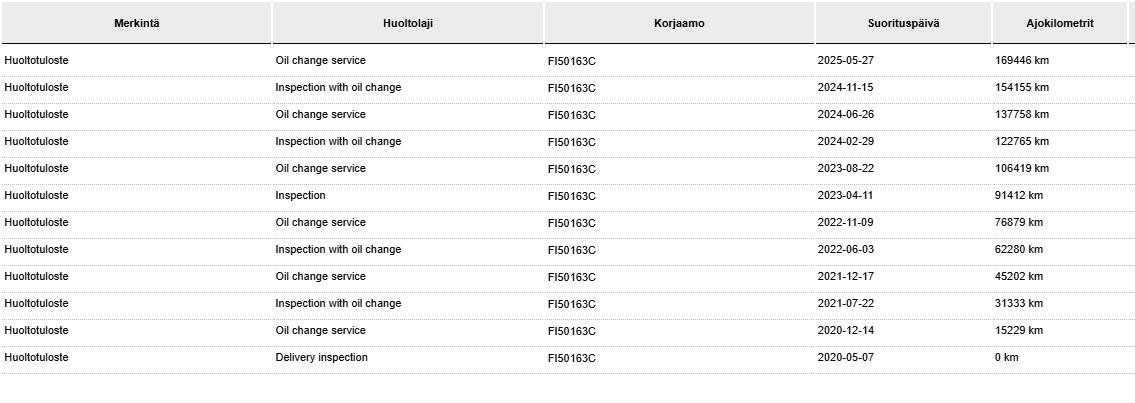 | Merkintä | Huoltolaji | Korjaamo | Suorituspäivä | Ajokilometrit |
|---|---|---|---|---|
| Huoltotuloste | Oil change service | FI50163C | 2025-05-27 | 169446 km |
| Huoltotuloste | Inspection with oil change | FI50163C | 2024-11-15 | 154155 km |
| Huoltotuloste | Oil change service | FI50163C | 2024-06-26 | 137758 km |
| Huoltotuloste | Inspection with oil change | FI50163C | 2024-02-29 | 122765 km |
| Huoltotuloste | Oil change service | FI50163C | 2023-08-22 | 106419 km |
| Huoltotuloste | Inspection | FI50163C | 2023-04-11 | 91412 km |
| Huoltotuloste | Oil change service | FI50163C | 2022-11-09 | 76879 km |
| Huoltotuloste | Inspection with oil change | FI50163C | 2022-06-03 | 62280 km |
| Huoltotuloste | Oil change service | FI50163C | 2021-12-17 | 45202 km |
| Huoltotuloste | Inspection with oil change | FI50163C | 2021-07-22 | 31333 km |
| Huoltotuloste | Oil change service | FI50163C | 2020-12-14 | 15229 km |
| Huoltotuloste | Delivery inspection | FI50163C | 2020-05-07 | 0 km |